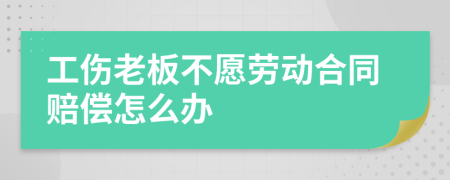 工伤老板不愿劳动合同赔偿怎么办